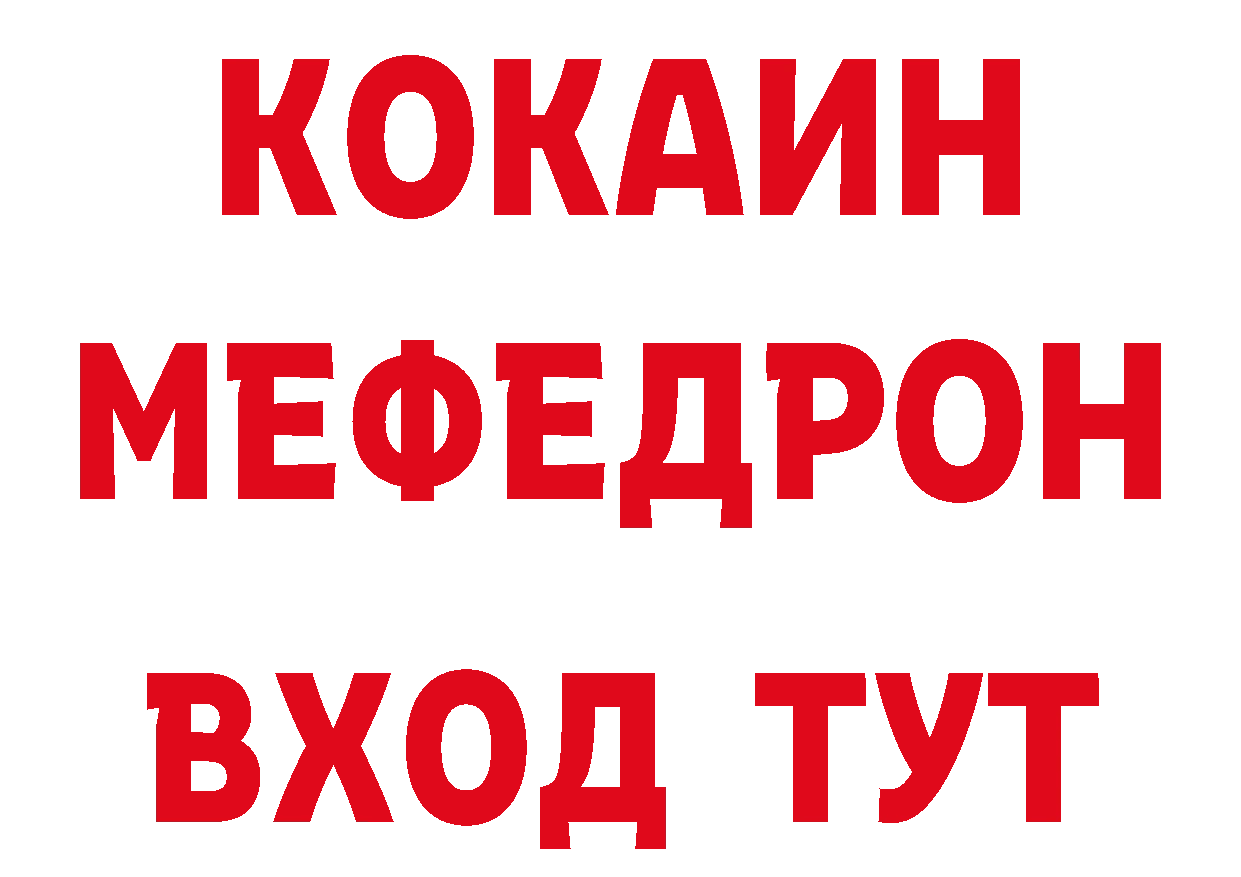 КОКАИН
МЕФЕДРОН
ВХОД ТУТ